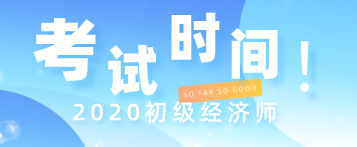 考试时间！

SO FAR SO GOOD

2020初级经济师